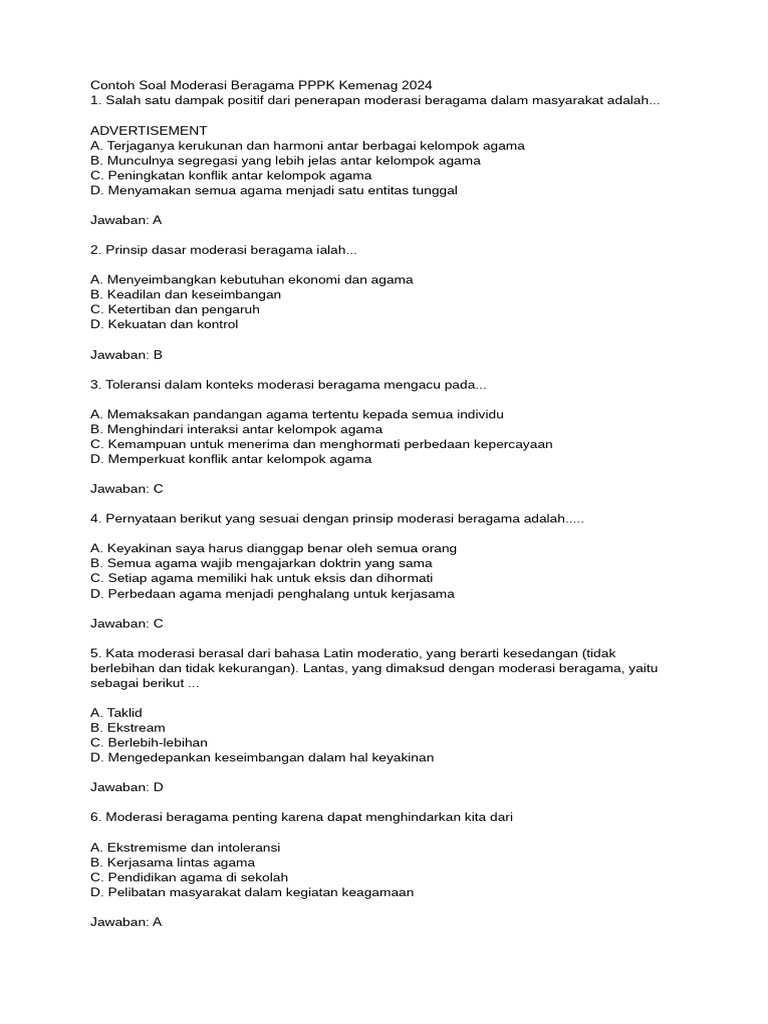 Contoh Soal Moderasi Beragama PPPK Kemenag 2024
1. Salah satu dampak positif dari penerapan moderasi beragama dalam masyarakat adalah...

ADVERTISEMENT
A. Terjaganya kerukunan dan harmoni antar berbagai kelompok agama
B. Munculnya segregasi yang lebih jelas antar kelompok agama
C. Peningkatan konflik antar kelompok agama
D. Menyamakan semua agama menjadi satu entitas tunggal

Jawaban: A

2. Prinsip dasar moderasi beragama ialah...

A. Menyeimbangkan kebutuhan ekonomi dan agama
B. Keadilan dan keseimbangan
C. Ketertiban dan pengaruh
D. Kekuatan dan kontrol

Jawaban: B

3. Toleransi dalam konteks moderasi beragama mengacu pada...

A. Memaksakan pandangan agama tertentu kepada semua individu
B. Menghindari interaksi antar kelompok agama
C. Kemampuan untuk menerima dan menghormati perbedaan kepercayaan
D. Memperkuat konflik antar kelompok agama

Jawaban: C

4. Pernyataan berikut yang sesuai dengan prinsip moderasi beragama adalah.....

A. Keyakinan saya harus dianggap benar oleh semua orang
B. Semua agama wajib mengajarkan doktrin yang sama
C. Setiap agama memiliki hak untuk eksis dan dihormati
D. Perbedaan agama menjadi penghalang untuk kerjasama

Jawaban: C

5. Kata moderasi berasal dari bahasa Latin moderatio, yang berarti kesedangan (tidak berlebihan dan tidak kekurangan). Lantas, yang dimaksud dengan moderasi beragama, yaitu sebagai berikut ...

A. Taklid
B. Ekstream
C. Berlebih-lebihan
D. Mengedepankan keseimbangan dalam hal keyakinan

Jawaban: D

6. Moderasi beragama penting karena dapat menghindarkan kita dari

A. Ekstremisme dan intoleransi
B. Kerjasama lintas agama
C. Pendidikan agama di sekolah
D. Pelibatan masyarakat dalam kegiatan keagamaan

Jawaban: A